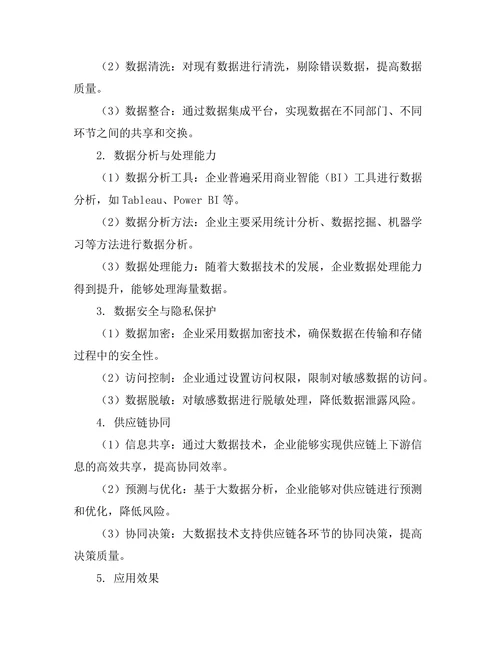 （2）数据清洗：对现有数据进行清洗，剔除错误数据，提高数据质量。

（3）数据整合：通过数据集成平台，实现数据在不同部门、不同环节之间的共享和交换。

2. 数据分析与处理能力

（1）数据分析工具：企业普遍采用商业智能（BI）工具进行数据分析，如Tableau、Power BI等。

（2）数据分析方法：企业主要采用统计分析、数据挖掘、机器学习等方法进行数据分析。

（3）数据处理能力：随着大数据技术的发展，企业数据处理能力得到提升，能够处理海量数据。

3. 数据安全与隐私保护

（1）数据加密：企业采用数据加密技术，确保数据在传输和存储过程中的安全性。

（2）访问控制：企业通过设置访问权限，限制对敏感数据的访问。

（3）数据脱敏：对敏感数据进行脱敏处理，降低数据泄露风险。

4. 供应链协同

（1）信息共享：通过大数据技术，企业能够实现供应链上下游信息的高效共享，提高协同效率。

（2）预测与优化：基于大数据分析，企业能够对供应链进行预测和优化，降低风险。

（3）协同决策：大数据技术支持供应链各环节的协同决策，提高决策质量。

5. 应用效果